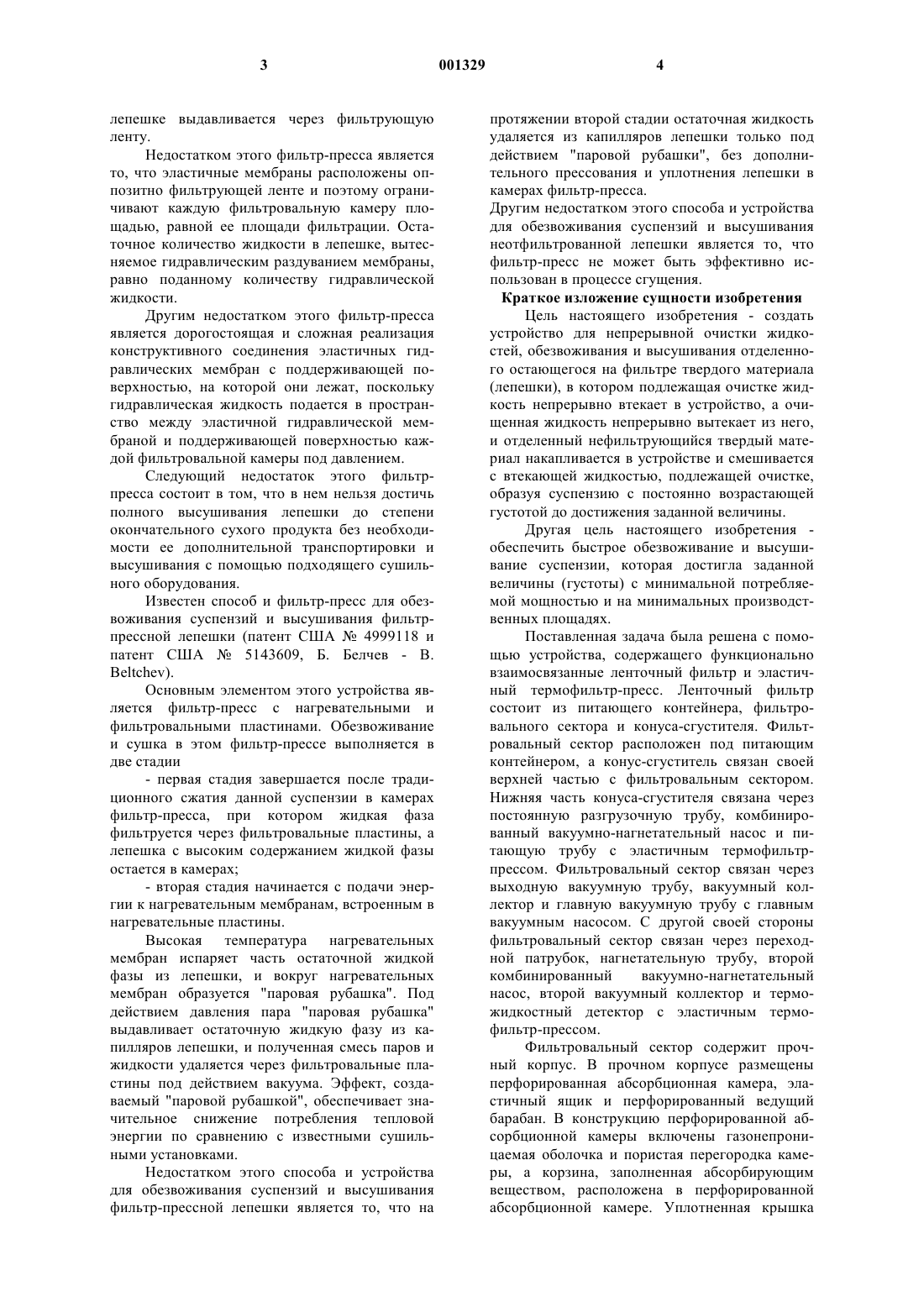 3 001329 4

лепешке выдавливается через фильтрующую ленту.

Недостатком этого фильтр-пресса является то, что эластичные мембраны расположены оппозитно фильтрующей ленте и поэтому ограничивают каждую фильтровальную камеру площадью, равной ее площади фильтрации. Остаточное количество жидкости в лепешке, вытесняемое гидравлическим раздуванием мембраны, равно поданному количеству гидравлической жидкости.

Другим недостатком этого фильтр-пресса является дорогостоящая и сложная реализация конструктивного соединения эластичных гидравлических мембран с поддерживающей поверхностью, на которой они лежат, поскольку гидравлическая жидкость подается в пространство между эластичной гидравлической мембраной и поддерживающей поверхностью каждой фильтровальной камеры под давлением.

Следующий недостаток этого фильтр-пресса состоит в том, что в нем нельзя достичь полного высушивания лепешки до степени окончательного сухого продукта без необходимости ее дополнительной транспортировки и высушивания с помощью подходящего сушильного оборудования.

Известен способ и фильтр-пресс для обезвоживания суспензий и высушивания фильтр-прессной лепешки (патент США № 4999118 и патент США № 5143609, Б. Белчев - B. Beltchev).

Основным элементом этого устройства является фильтр-пресс с нагревательными и фильтровальными пластинами. Обезвоживание и сушка в этом фильтр-прессе выполняется в две стадии

- первая стадия завершается после традиционного сжатия данной суспензии в камерах фильтр-пресса, при котором жидкая фаза фильтруется через фильтровальные пластины, а лепешка с высоким содержанием жидкой фазы остается в камерах;

- вторая стадия начинается с подачи энергии к нагревательным мембранам, встроенным в нагревательные пластины.

Высокая температура нагревательных мембран испаряет часть остаточной жидкой фазы из лепешки, и вокруг нагревательных мембран образуется "паровая рубашка". Под действием давления пара "паровая рубашка" выдавливает остаточную жидкую фазу из капилляров лепешки, и полученная смесь паров и жидкости удаляется через фильтровальные пластины под действием вакуума. Эффект, создаваемый "паровой рубашкой", обеспечивает значительное снижение потребления тепловой энергии по сравнению с известными сушильными установками.

Недостатком этого способа и устройства для обезвоживания суспензий и высушивания фильтр-прессной лепешки является то, что на протяжении второй стадии остаточная жидкость удаляется из капилляров лепешки только под действием "паровой рубашки", без дополнительного прессования и уплотнения лепешки в камерах фильтр-пресса.

Другим недостатком этого способа и устройства для обезвоживания суспензий и высушивания неотфильтрованной лепешки является то, что фильтр-пресс не может быть эффективно использован в процессе сгущения.

Краткое изложение сущности изобретения

Цель настоящего изобретения - создать устройство для непрерывной очистки жидкостей, обезвоживания и высушивания отделенного остающегося на фильтре твердого материала (лепешки), в котором подлежащая очистке жидкость непрерывно втекает в устройство, а очищенная жидкость непрерывно вытекает из него, и отделенный нефильтрующийся твердый материал накапливается в устройстве и смешивается с втекающей жидкостью, подлежащей очистке, образуя суспензию с постоянно возрастающей густотой до достижения заданной величины.

Другая цель настоящего изобретения - обеспечить быстрое обезвоживание и высушивание суспензии, которая достигла заданной величины (густоты) с минимальной потребляемой мощностью и на минимальных производственных площадях.

Поставленная задача была решена с помощью устройства, содержащего функционально взаимосвязанные ленточный фильтр и эластичный термофильтр-пресс. Ленточный фильтр состоит из питающего контейнера, фильтровального сектора и конуса-сгустителя. Фильтровальный сектор расположен под питающим контейнером, а конус-сгуститель связан своей верхней частью с фильтровальным сектором. Нижняя часть конуса-сгустителя связана через постоянную разгрузочную трубу, комбинированный вакуумно-нагнетательный насос и питающую трубу с эластичным термофильтр-прессом. Фильтровальный сектор связан через выходную вакуумную трубу, вакуумный коллектор и главную вакуумную трубу с главным вакуумным насосом. С другой своей стороны фильтровальный сектор связан через переходной патрубок, нагнетательную трубу, второй комбинированный вакуумно-нагнетательный насос, второй вакуумный коллектор и термо-жидкостный детектор с эластичным термофильтр-прессом.

Фильтровальный сектор содержит прочный корпус. В прочном корпусе размещены перфорированная абсорбционная камера, эластичный ящик и перфорированный ведущий барабан. В конструкцию перфорированной абсорбционной камеры включены газонепроницаемая оболочка и пористая перегородка камеры, а корзина, заполненная абсорбирующим веществом, расположена в перфорированной абсорбционной камере. Уплотненная крышка